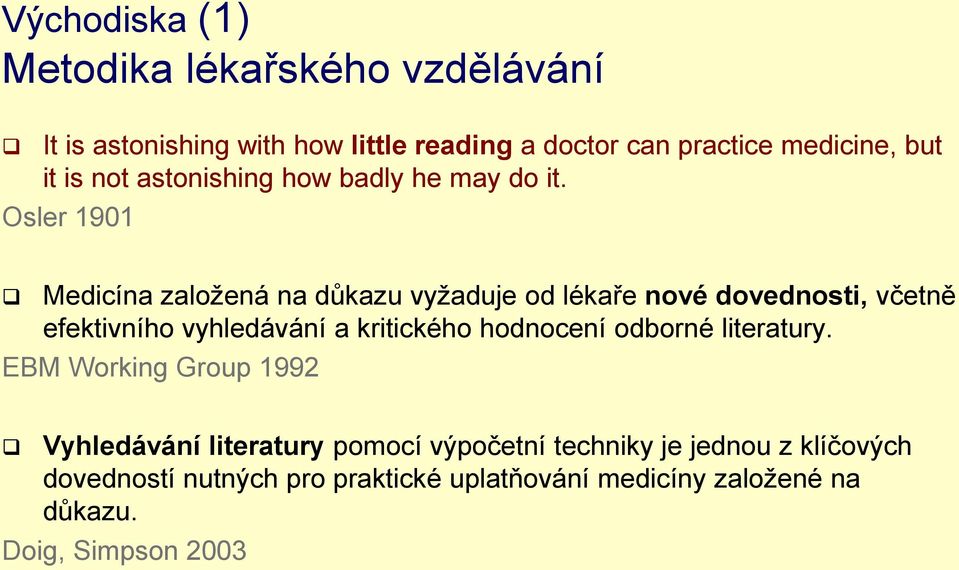 Východiska (1)
Metodika lékařského vzdělávání

❑ It is astonishing with how little reading a doctor can practice medicine, but it is not astonishing how badly he may do it.

Osler 1901

❑ Medicína založená na důkazu vyžaduje od lékaře nové dovednosti, včetně efektivního vyhledávání a kritického hodnocení odborné literatury.

EBM Working Group 1992

❑ Vyhledávání literatury pomocí výpočetní techniky je jednou z klíčových dovedností nutných pro praktické uplatňování medicíny založené na důkazu.

Doig, Simpson 2003